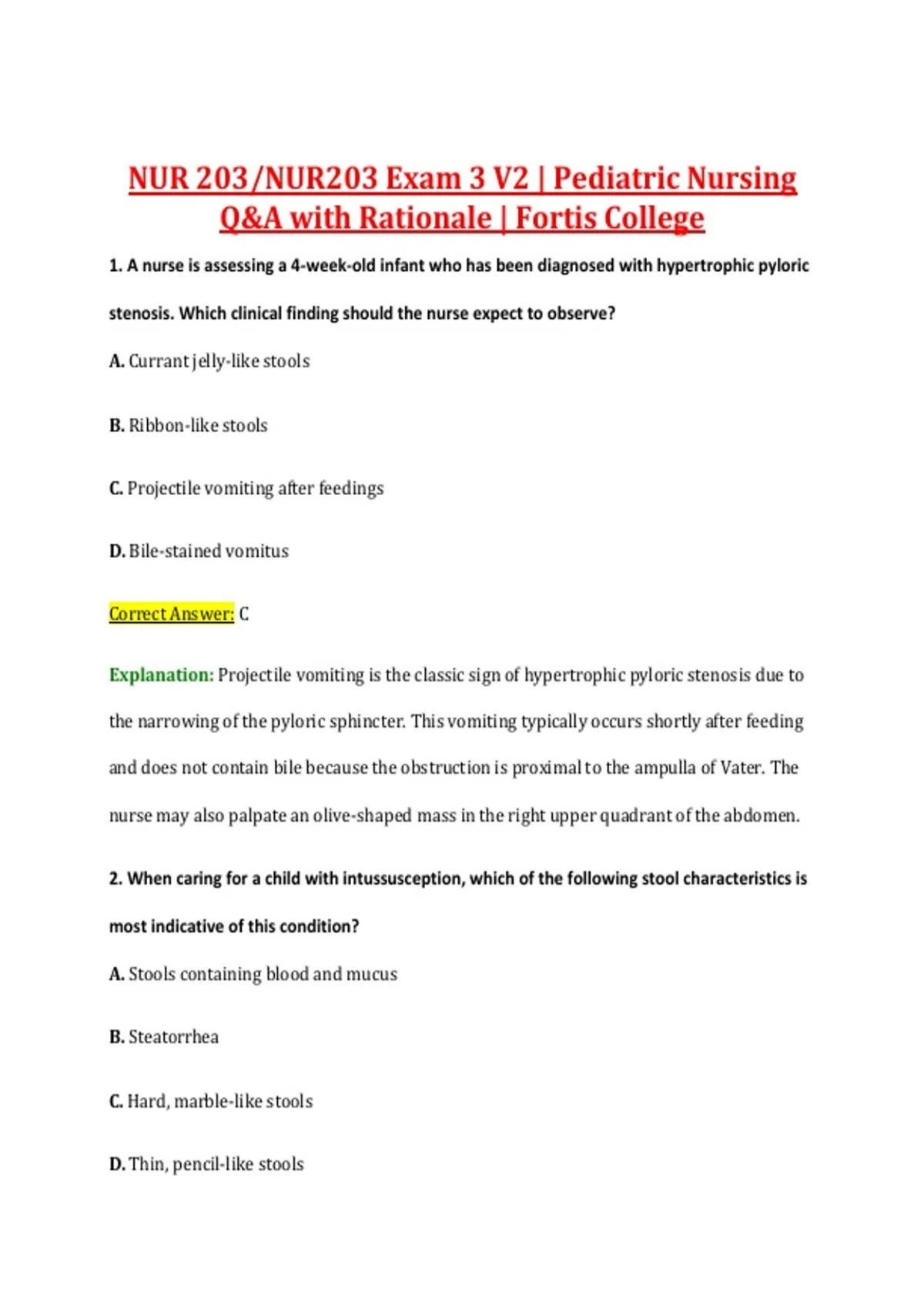 NUR 203/NUR203 Exam 3 V2 | Pediatric Nursing Q&A with Rationale | Fortis College

1. A nurse is assessing a 4-week-old infant who has been diagnosed with hypertrophic pyloric stenosis. Which clinical finding should the nurse expect to observe?

A. Currant jelly-like stools

B. Ribbon-like stools

C. Projectile vomiting after feedings

D. Bile-stained vomitus

Correct Answer: C

Explanation: Projectile vomiting is the classic sign of hypertrophic pyloric stenosis due to the narrowing of the pyloric sphincter. This vomiting typically occurs shortly after feeding and does not contain bile because the obstruction is proximal to the ampulla of Vater. The nurse may also palpate an olive-shaped mass in the right upper quadrant of the abdomen.

2. When caring for a child with intussusception, which of the following stool characteristics is most indicative of this condition?

A. Stools containing blood and mucus

B. Steatorrhea

C. Hard, marble-like stools

D. Thin, pencil-like stools